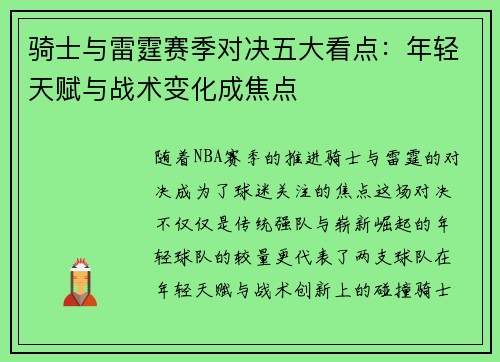 骑士与雷霆赛季对决五大看点：年轻天赋与战术变化成焦点

随着NBA赛季的推进骑士与雷霆的对决成为了球迷关注的焦点这场对决不仅仅是传统强队与崭新崛起的年轻球队的较量更代表了两支球队在年轻天赋与战术创新上的碰撞骑士